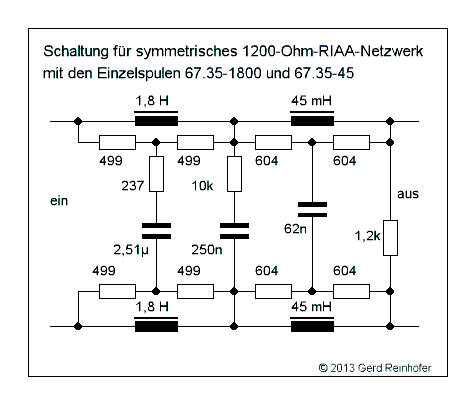 Schaltung für symmetrisches 1200-Ohm-RIAA-Netzwerk mit den Einzelspulen 67.35-1800 und 67.35-45

1,8 H
45 mH
499
499
604
604
237
10k
ein
aus
62n
2,51µ
250n
1,2k
499
499
604
604
1,8 H
45 mH

© 2013 Gerd Reinhöfer